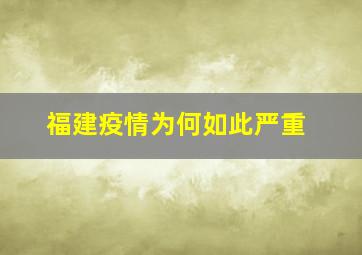 福建疫情为何如此严重